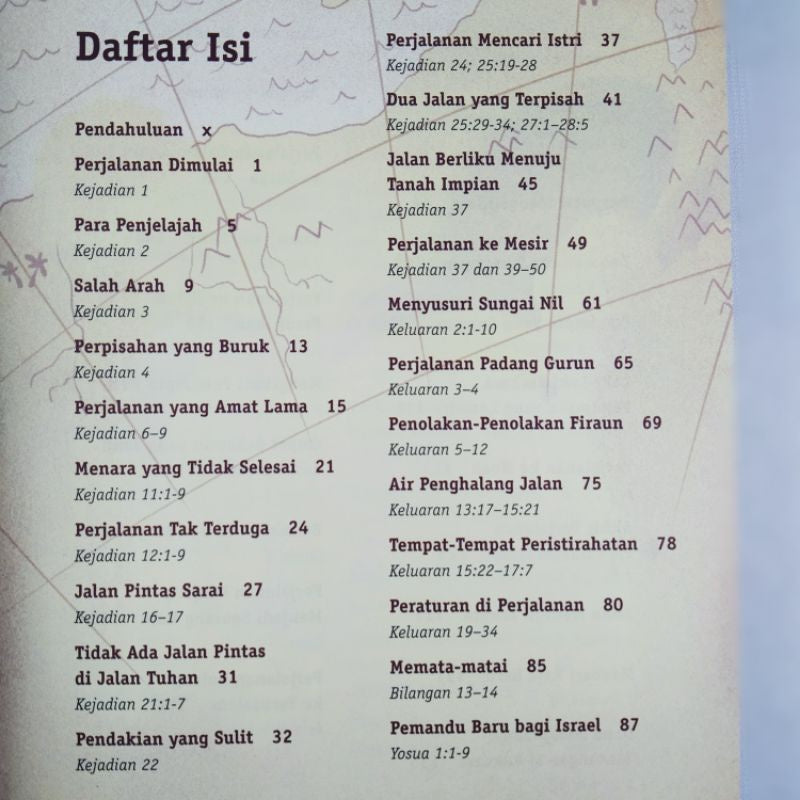 Daftar Isi

Pendahuluan x

Perjalanan Dimulai 1
Kejadian 1

Para Penjelajah 5
Kejadian 2

Salah Arah 9
Kejadian 3

Perpisahan yang Buruk 13
Kejadian 4

Perjalanan yang Amat Lama 15
Kejadian 6–9

Menara yang Tidak Selesai 21
Kejadian 11:1-9

Perjalanan Tak Terduga 24
Kejadian 12:1-9

Jalan Pintas Sarai 27
Kejadian 16–17

Tidak Ada Jalan Pintas
di Jalan Tuhan 31
Kejadian 21:1-7

Pendakian yang Sulit 32
Kejadian 22

Perjalanan Mencari Istri 37
Kejadian 24; 25:19-28

Dua Jalan yang Terpisah 41
Kejadian 25:29-34; 27:1–28:5

Jalan Berliku Menuju
Tanah Impian 45
Kejadian 37

Perjalanan ke Mesir 49
Kejadian 37 dan 39–50

Menyusuri Sungai Nil 61
Keluaran 2:1-10

Perjalanan Padang Gurun 65
Keluaran 3–4

Penolakan-Penolakan Firaun 69
Keluaran 5–12

Air Penghalang Jalan 75
Keluaran 13:17–15:21

Tempat-Tempat Peristirahatan 78
Keluaran 15:22–17:7

Peraturan di Perjalanan 80
Keluaran 19–34

Memata-matai 85
Bilangan 13–14

Pemandu Baru bagi Israel 87
Yosua 1:1-9